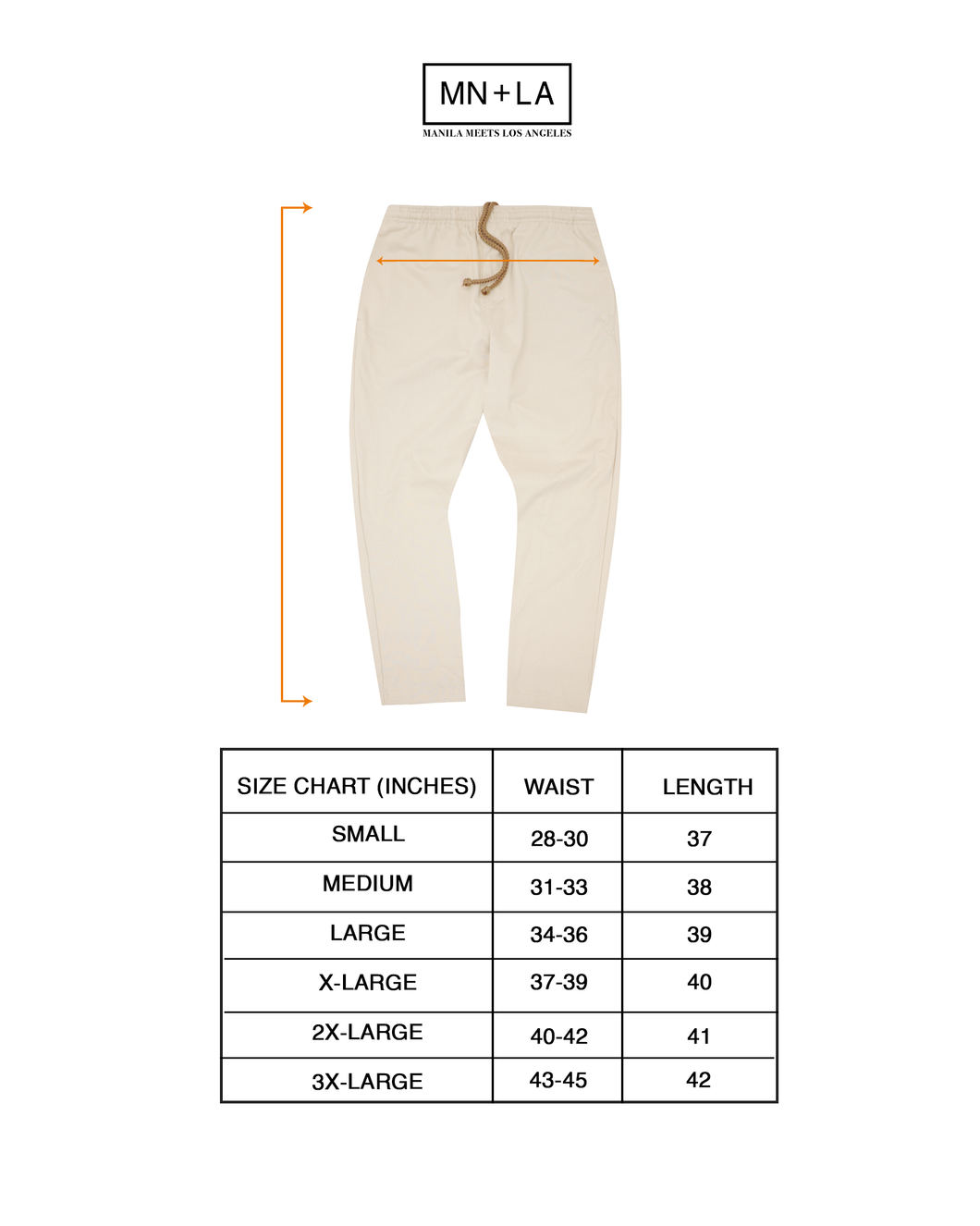 MN+LA
MANILA MEETS LOS ANGELES

| SIZE CHART (INCHES) | WAIST | LENGTH |
|---|---|---|
| SMALL | 28-30 | 37 |
| MEDIUM | 31-33 | 38 |
| LARGE | 34-36 | 39 |
| X-LARGE | 37-39 | 40 |
| 2X-LARGE | 40-42 | 41 |
| 3X-LARGE | 43-45 | 42 |